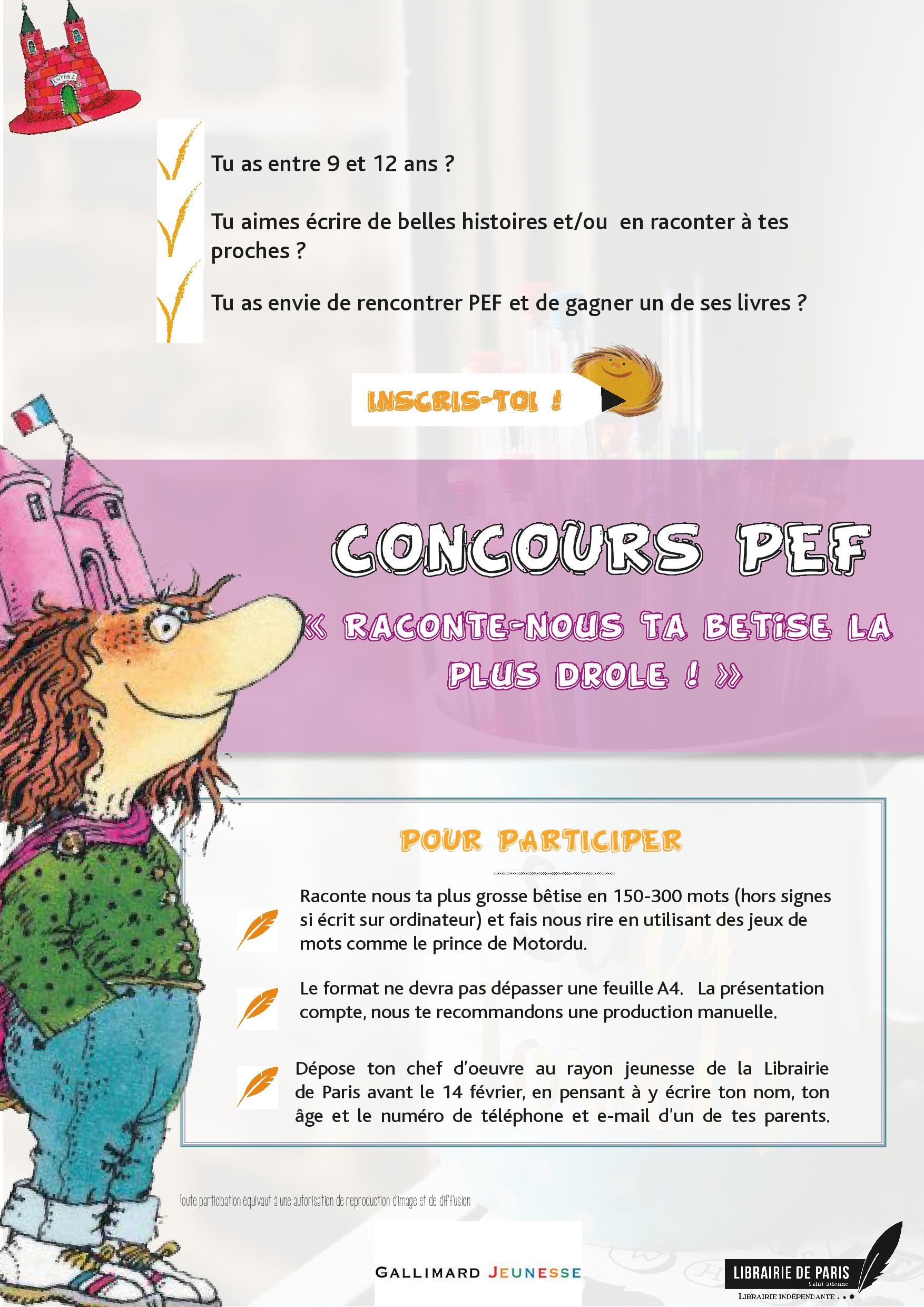 ENTREZ

Tu as entre 9 et 12 ans ?

Tu aimes écrire de belles histoires et/ou en raconter à tes proches ?

Tu as envie de rencontrer PEF et de gagner un de ses livres ?

INSCRIS-TOI !

CONCOURS PEF

« RACONTE-NOUS TA BETISE LA PLUS DROLE ! »

POUR PARTICIPER

Raconte nous ta plus grosse bêtise en 150-300 mots (hors signes si écrit sur ordinateur) et fais nous rire en utilisant des jeux de mots comme le prince de Motordu.

Le format ne devra pas dépasser une feuille A4. La présentation compte, nous te recommandons une production manuelle.

Dépose ton chef d'oeuvre au rayon jeunesse de la Librairie de Paris avant le 14 février, en pensant à y écrire ton nom, ton âge et le numéro de téléphone et e-mail d'un de tes parents.

Toute participation équivaut à une autorisation de reproduction d'image et de diffusion

GALLIMARD JEUNESSE

LIBRAIRIE DE PARIS
Saint Etienne
LIBRAIRIE INDÉPENDANTE